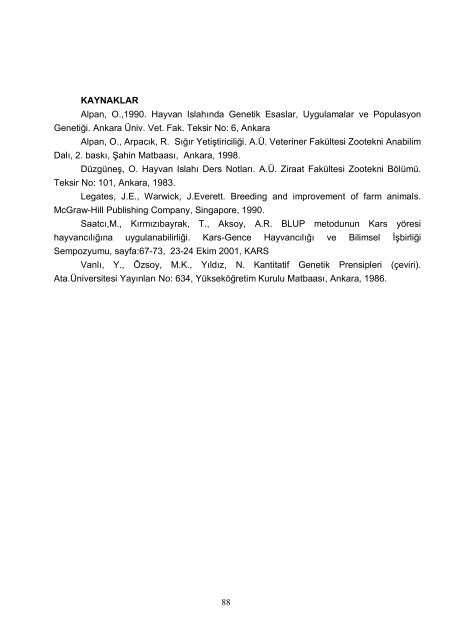 KAYNAKLAR

Alpan, O.,1990. Hayvan Islahında Genetik Esaslar, Uygulamalar ve Populasyon Genetiği. Ankara Üniv. Vet. Fak. Teksir No: 6, Ankara

Alpan, O., Arpacık, R. Sığır Yetiştiriciliği. A.Ü. Veteriner Fakültesi Zootekni Anabilim Dalı, 2. baskı, Şahin Matbaası, Ankara, 1998.

Düzgüneş, O. Hayvan Islahı Ders Notları. A.Ü. Ziraat Fakültesi Zootekni Bölümü. Teksir No: 101, Ankara, 1983.

Legates, J.E., Warwick, J.Everett. Breeding and improvement of farm animals. McGraw-Hill Publishing Company, Singapore, 1990.

Saatcı,M., Kırmızıbayrak, T., Aksoy, A.R. BLUP metodunun Kars yöresi hayvancılığına uygulanabilirliği. Kars-Gence Hayvancılığı ve Bilimsel İşbirliği Sempozyumu, sayfa:67-73, 23-24 Ekim 2001, KARS

Vanlı, Y., Özsoy, M.K., Yıldız, N. Kantitatif Genetik Prensipleri (çeviri). Ata.Üniversitesi Yayınları No: 634, Yükseköğretim Kurulu Matbaası, Ankara, 1986.

88